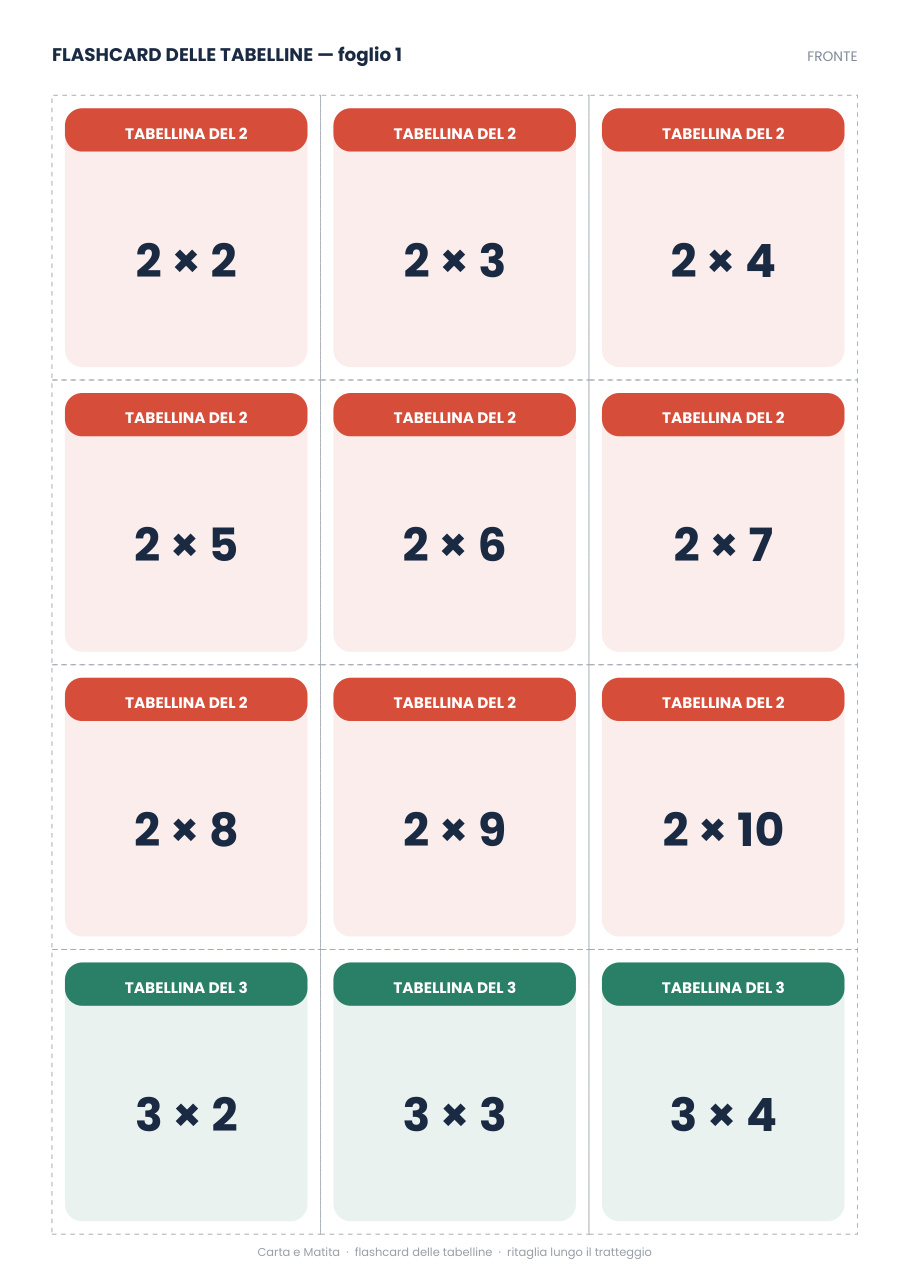 FLASHCARD DELLE TABELLINE — foglio 1

FRONTE

TABELLINA DEL 2

$2 \times 2$

TABELLINA DEL 2

$2 \times 3$

TABELLINA DEL 2

$2 \times 4$

TABELLINA DEL 2

$2 \times 5$

TABELLINA DEL 2

$2 \times 6$

TABELLINA DEL 2

$2 \times 7$

TABELLINA DEL 2

$2 \times 8$

TABELLINA DEL 2

$2 \times 9$

TABELLINA DEL 2

$2 \times 10$

TABELLINA DEL 3

$3 \times 2$

TABELLINA DEL 3

$3 \times 3$

TABELLINA DEL 3

$3 \times 4$

Carta e Matita · flashcard delle tabelline · ritaglia lungo il tratteggio